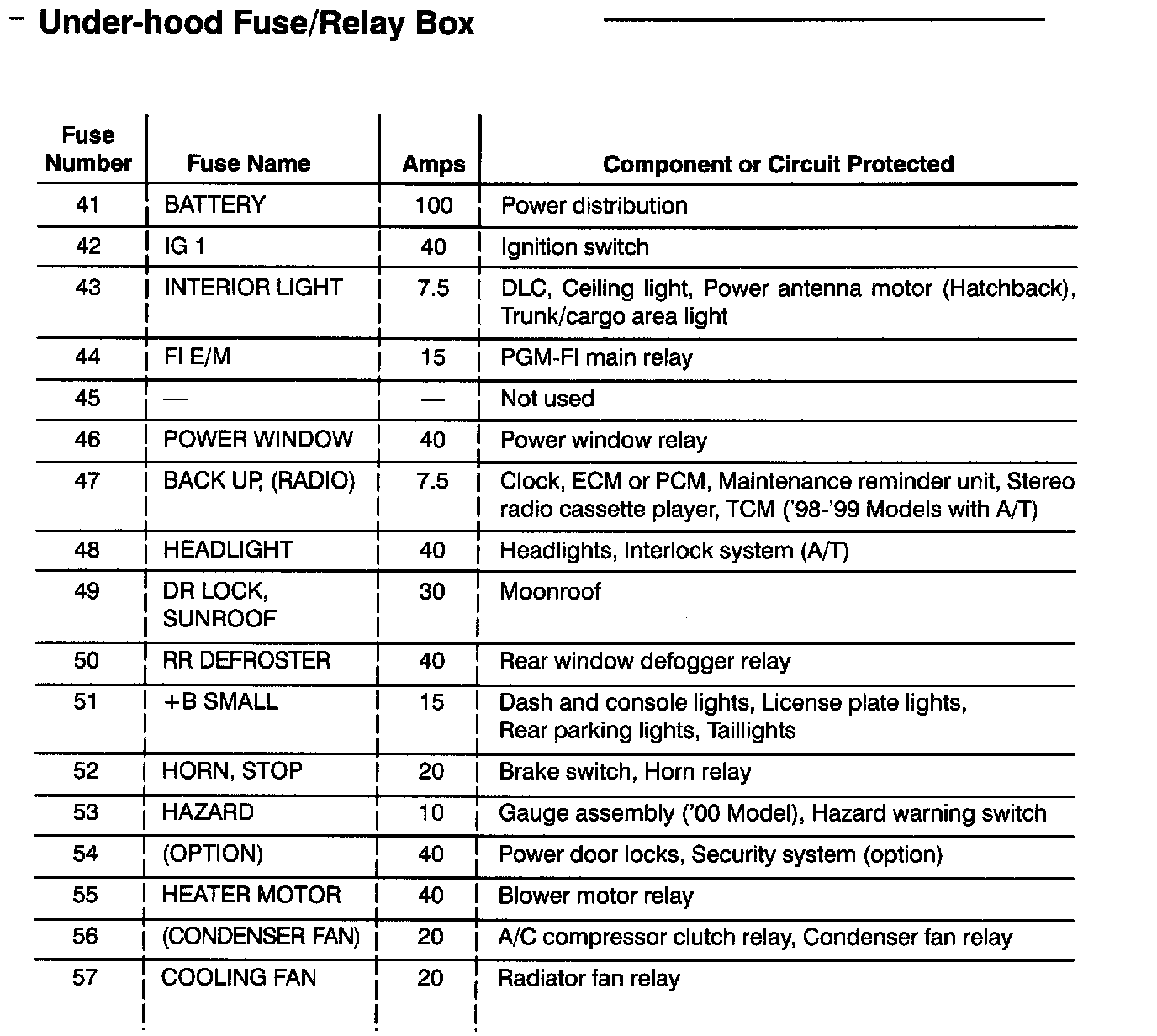 Under-hood Fuse/Relay Box

| Fuse Number | Fuse Name | Amps | Component or Circuit Protected |
|---|---|---|---|
| 41 | BATTERY | 100 | Power distribution |
| 42 | IG 1 | 40 | Ignition switch |
| 43 | INTERIOR LIGHT | 7.5 | DLC, Ceiling light, Power antenna motor (Hatchback), Trunk/cargo area light |
| 44 | FI E/M | 15 | PGM-FI main relay |
| 45 | — | — | Not used |
| 46 | POWER WINDOW | 40 | Power window relay |
| 47 | BACK UP, (RADIO) | 7.5 | Clock, ECM or PCM, Maintenance reminder unit, Stereo radio cassette player, TCM ('98-'99 Models with A/T) |
| 48 | HEADLIGHT | 40 | Headlights, Interlock system (A/T) |
| 49 | DR LOCK, SUNROOF | 30 | Moonroof |
| 50 | RR DEFROSTER | 40 | Rear window defogger relay |
| 51 | +B SMALL | 15 | Dash and console lights, License plate lights, Rear parking lights, Taillights |
| 52 | HORN, STOP | 20 | Brake switch, Horn relay |
| 53 | HAZARD | 10 | Gauge assembly ('00 Model), Hazard warning switch |
| 54 | (OPTION) | 40 | Power door locks, Security system (option) |
| 55 | HEATER MOTOR | 40 | Blower motor relay |
| 56 | (CONDENSER FAN) | 20 | A/C compressor clutch relay, Condenser fan relay |
| 57 | COOLING FAN | 20 | Radiator fan relay |